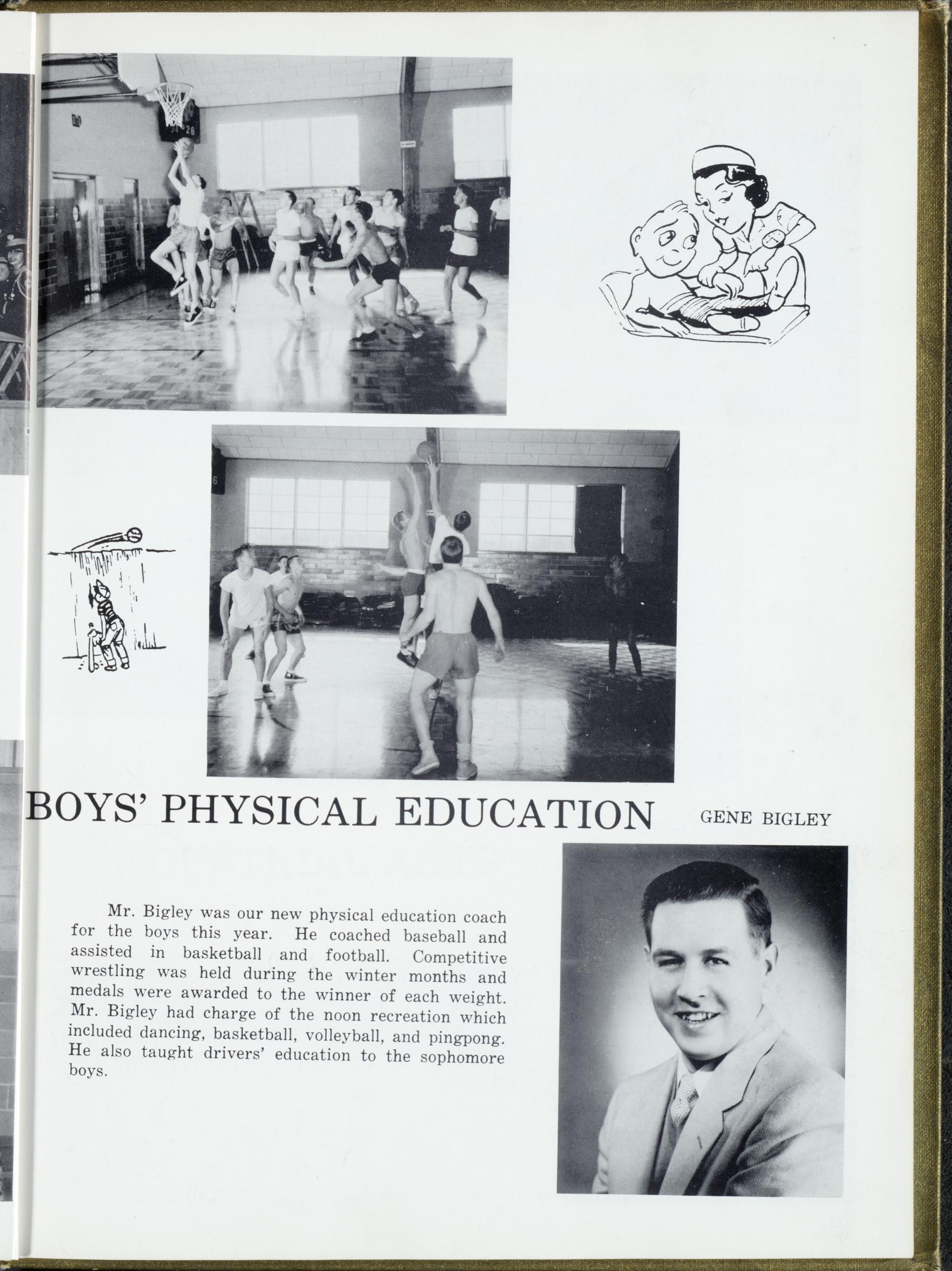 BOYS' PHYSICAL EDUCATION

GENE BIGLEY

Mr. Bigley was our new physical education coach for the boys this year. He coached baseball and assisted in basketball and football. Competitive wrestling was held during the winter months and medals were awarded to the winner of each weight. Mr. Bigley had charge of the noon recreation which included dancing, basketball, volleyball, and pingpong. He also taught drivers' education to the sophomore boys.